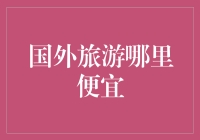 国外旅游哪里便宜